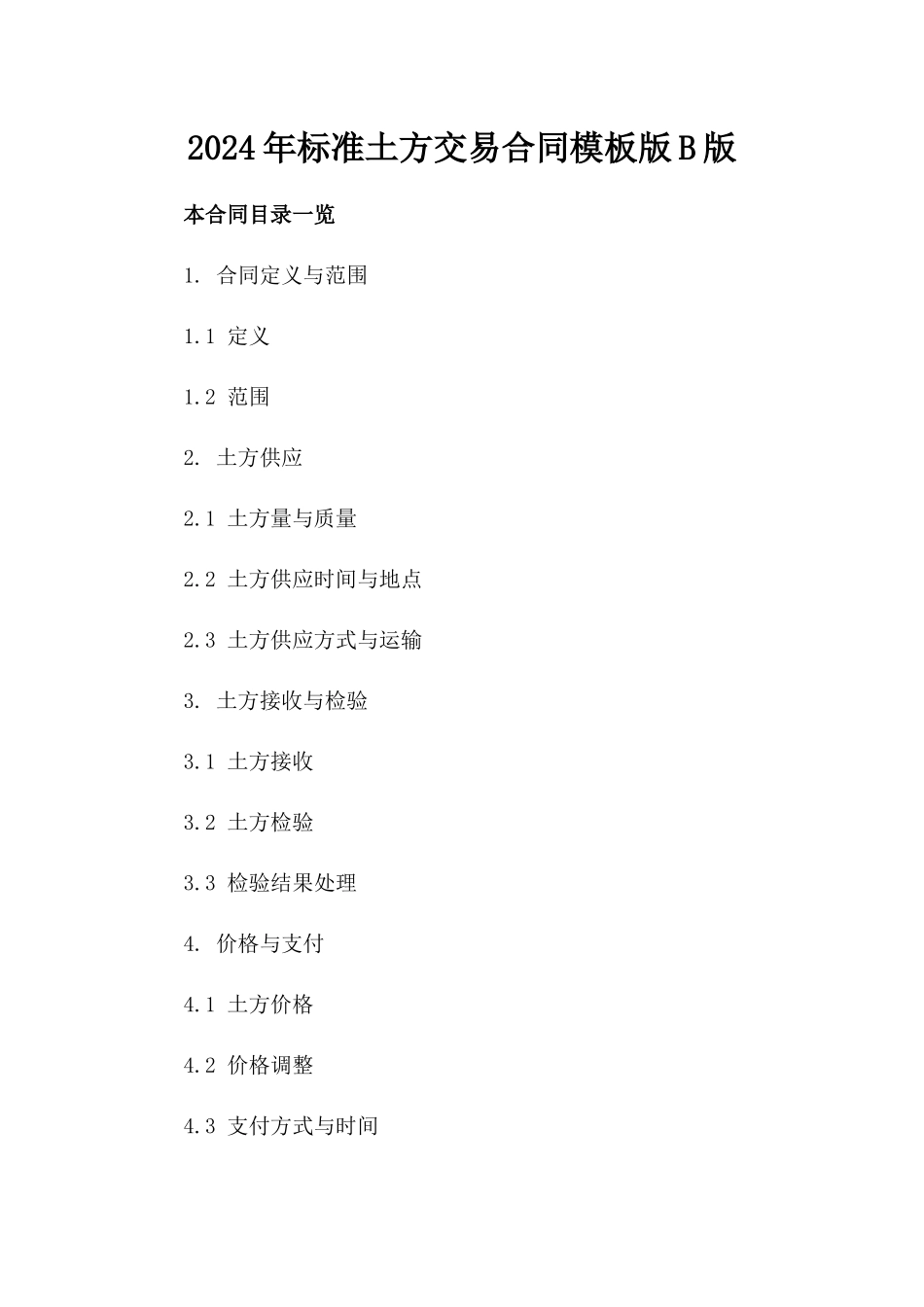 2024年标准土方交易合同模板版B版

本合同目录一览

1. 合同定义与范围

1.1 定义

1.2 范围

2. 土方供应

2.1 土方量与质量

2.2 土方供应时间与地点

2.3 土方供应方式与运输

3. 土方接收与检验

3.1 土方接收

3.2 土方检验

3.3 检验结果处理

4. 价格与支付

4.1 土方价格

4.2 价格调整

4.3 支付方式与时间